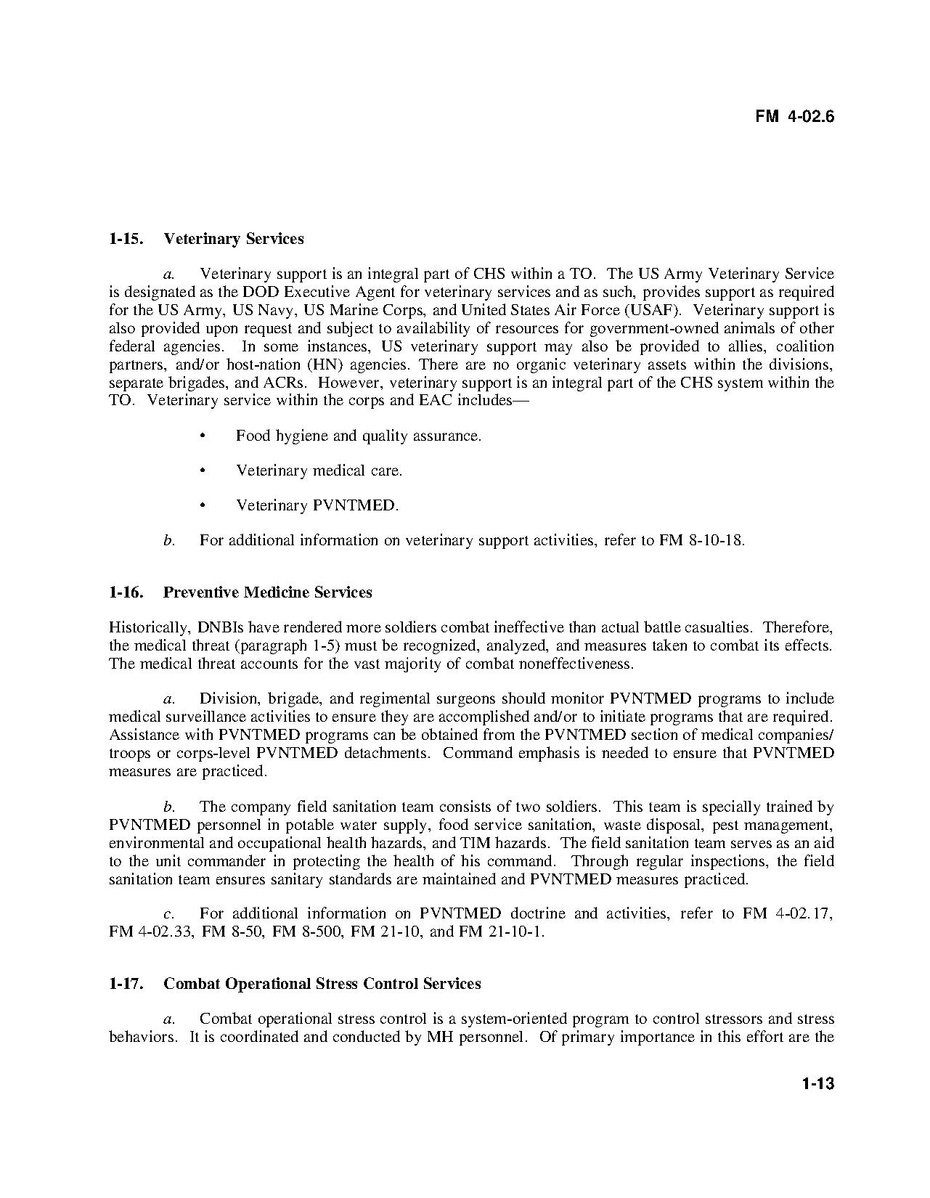 FM 4-02.6

1-15. Veterinary Services

a. Veterinary support is an integral part of CHS within a TO. The US Army Veterinary Service is designated as the DOD Executive Agent for veterinary services and as such, provides support as required for the US Army, US Navy, US Marine Corps, and United States Air Force (USAF). Veterinary support is also provided upon request and subject to availability of resources for government-owned animals of other federal agencies. In some instances, US veterinary support may also be provided to allies, coalition partners, and/or host-nation (HN) agencies. There are no organic veterinary assets within the divisions, separate brigades, and ACRs. However, veterinary support is an integral part of the CHS system within the TO. Veterinary service within the corps and EAC includes—

• Food hygiene and quality assurance.

• Veterinary medical care.

• Veterinary PVNTMED.

b. For additional information on veterinary support activities, refer to FM 8-10-18.

1-16. Preventive Medicine Services

Historically, DNBIs have rendered more soldiers combat ineffective than actual battle casualties. Therefore, the medical threat (paragraph 1-5) must be recognized, analyzed, and measures taken to combat its effects. The medical threat accounts for the vast majority of combat noneffectiveness.

a. Division, brigade, and regimental surgeons should monitor PVNTMED programs to include medical surveillance activities to ensure they are accomplished and/or to initiate programs that are required. Assistance with PVNTMED programs can be obtained from the PVNTMED section of medical companies/troops or corps-level PVNTMED detachments. Command emphasis is needed to ensure that PVNTMED measures are practiced.

b. The company field sanitation team consists of two soldiers. This team is specially trained by PVNTMED personnel in potable water supply, food service sanitation, waste disposal, pest management, environmental and occupational health hazards, and TIM hazards. The field sanitation team serves as an aid to the unit commander in protecting the health of his command. Through regular inspections, the field sanitation team ensures sanitary standards are maintained and PVNTMED measures practiced.

c. For additional information on PVNTMED doctrine and activities, refer to FM 4-02.17, FM 4-02.33, FM 8-50, FM 8-500, FM 21-10, and FM 21-10-1.

1-17. Combat Operational Stress Control Services

a. Combat operational stress control is a system-oriented program to control stressors and stress behaviors. It is coordinated and conducted by MH personnel. Of primary importance in this effort are the

1-13